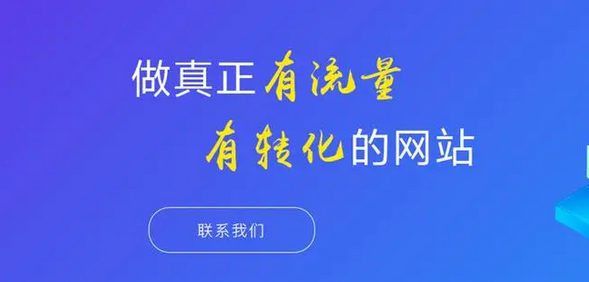 做真正有流量
有转化的网站

联系我们